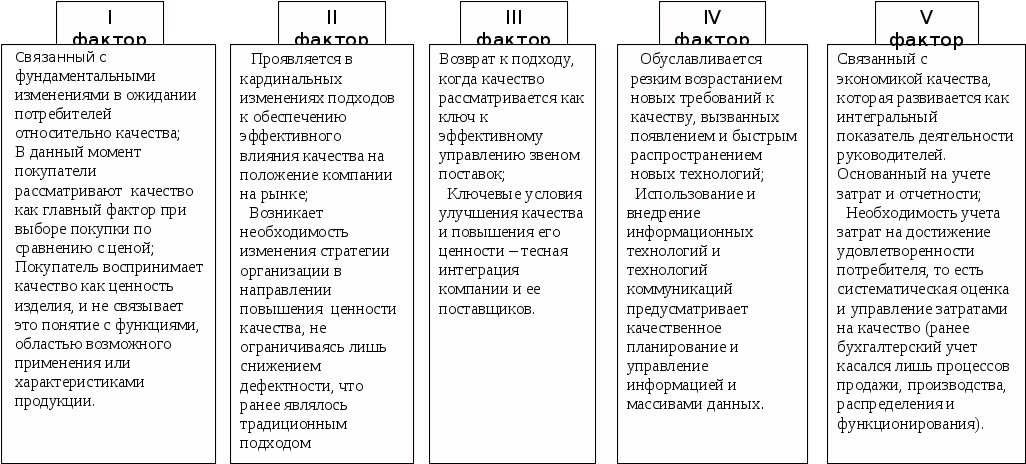 I фактор

Связанный с фундаментальными изменениями в ожидании потребителей относительно качества;
В данный момент покупатели рассматривают качество как главный фактор при выборе покупки по сравнению с ценой;
Покупатель воспринимает качество как ценность изделия, и не связывает это понятие с функциями, областью возможного применения или характеристиками продукции.

II фактор

Проявляется в кардинальных изменениях подходов к обеспечению эффективного влияния качества на положение компании на рынке;
Возникает необходимость изменения стратегии организации в направлении повышения ценности качества, не ограничиваясь лишь снижением дефектности, что ранее являлось традиционным подходом

III фактор

Возврат к подходу, когда качество рассматривается как ключ к эффективному управлению звеном поставок;
Ключевые условия улучшения качества и повышения его ценности – тесная интеграция компании и ее поставщиков.

IV фактор

Обуславливается резким возрастанием новых требований к качеству, вызванных появлением и быстрым распространением новых технологий;
Использование и внедрение информационных технологий и технологий коммуникаций предусматривает качественное планирование и управление информацией и массивами данных.

V фактор

Связанный с экономикой качества, которая развивается как интегральный показатель деятельности руководителей. Основанный на учете затрат и отчетности;
Необходимость учета затрат на достижение удовлетворенности потребителя, то есть систематическая оценка и управление затратами на качество (ранее бухгалтерский учет касался лишь процессов продажи, производства, распределения и функционирования).